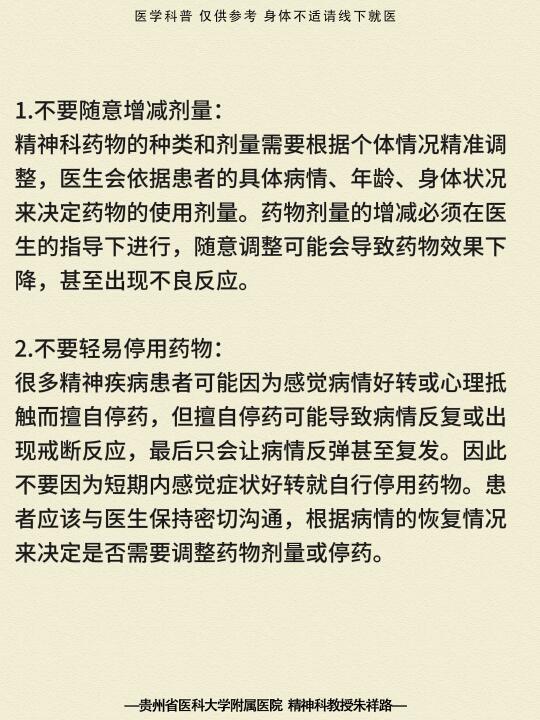 医学科普 仅供参考 身体不适请线下就医

1.不要随意增减剂量：
精神科药物的种类和剂量需要根据个体情况精准调整，医生会依据患者的具体病情、年龄、身体状况来决定药物的使用剂量。药物剂量的增减必须在医生的指导下进行，随意调整可能会导致药物效果下降，甚至出现不良反应。

2.不要轻易停用药物：
很多精神疾病患者可能因为感觉病情好转或心理抵触而擅自停药，但擅自停药可能导致病情反复或出现戒断反应，最后只会让病情反弹甚至复发。因此不要因为短期内感觉症状好转就自行停用药物。患者应该与医生保持密切沟通，根据病情的恢复情况来决定是否需要调整药物剂量或停药。

—贵州省医科大学附属医院 精神科教授朱祥路—